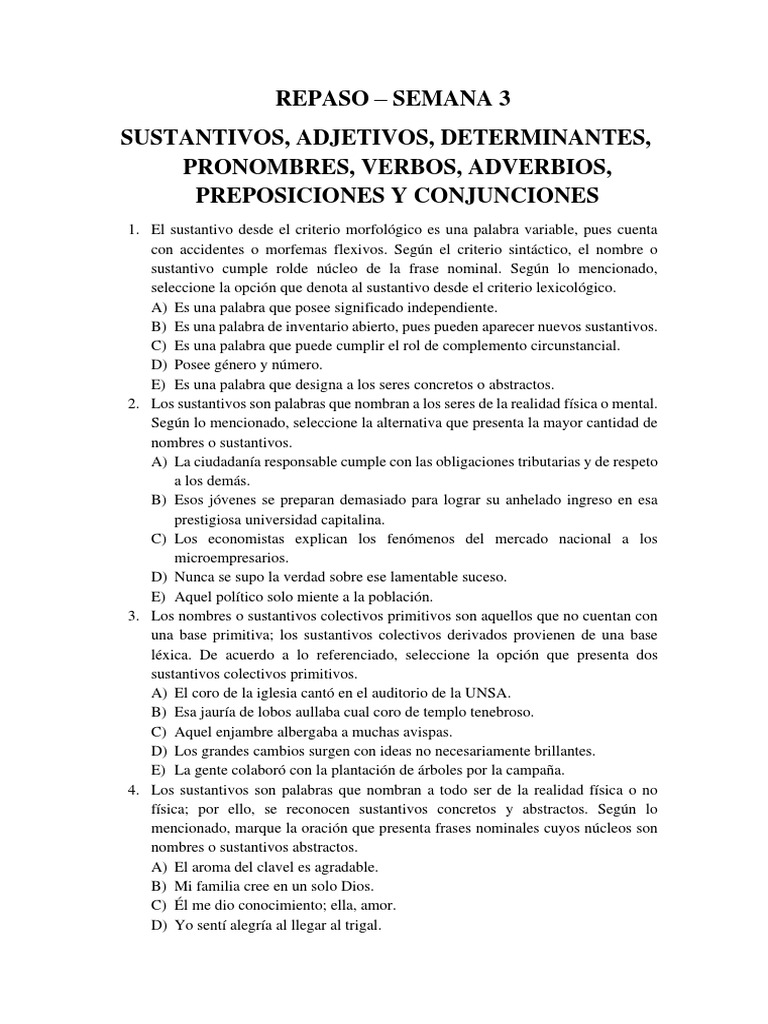 REPASO – SEMANA 3

SUSTANTIVOS, ADJETIVOS, DETERMINANTES, PRONOMBRES, VERBOS, ADVERBIOS, PREPOSICIONES Y CONJUNCIONES

1. El sustantivo desde el criterio morfológico es una palabra variable, pues cuenta con accidentes o morfemas flexivos. Según el criterio sintáctico, el nombre o sustantivo cumple rolde núcleo de la frase nominal. Según lo mencionado, seleccione la opción que denota al sustantivo desde el criterio lexicológico.
A) Es una palabra que posee significado independiente.
B) Es una palabra de inventario abierto, pues pueden aparecer nuevos sustantivos.
C) Es una palabra que puede cumplir el rol de complemento circunstancial.
D) Posee género y número.
E) Es una palabra que designa a los seres concretos o abstractos.
2. Los sustantivos son palabras que nombran a los seres de la realidad física o mental. Según lo mencionado, seleccione la alternativa que presenta la mayor cantidad de nombres o sustantivos.
A) La ciudadanía responsable cumple con las obligaciones tributarias y de respeto a los demás.
B) Esos jóvenes se preparan demasiado para lograr su anhelado ingreso en esa prestigiosa universidad capitalina.
C) Los economistas explican los fenómenos del mercado nacional a los microempresarios.
D) Nunca se supo la verdad sobre ese lamentable suceso.
E) Aquel político solo miente a la población.
3. Los nombres o sustantivos colectivos primitivos son aquellos que no cuentan con una base primitiva; los sustantivos colectivos derivados provienen de una base léxica. De acuerdo a lo referenciado, seleccione la opción que presenta dos sustantivos colectivos primitivos.
A) El coro de la iglesia cantó en el auditorio de la UNSA.
B) Esa jauría de lobos aullaba cual coro de templo tenebroso.
C) Aquel enjambre albergaba a muchas avispas.
D) Los grandes cambios surgen con ideas no necesariamente brillantes.
E) La gente colaboró con la plantación de árboles por la campaña.
4. Los sustantivos son palabras que nombran a todo ser de la realidad física o no física; por ello, se reconocen sustantivos concretos y abstractos. Según lo mencionado, marque la oración que presenta frases nominales cuyos núcleos son nombres o sustantivos abstractos.
A) El aroma del clavel es agradable.
B) Mi familia cree en un solo Dios.
C) Él me dio conocimiento; ella, amor.
D) Yo sentí alegría al llegar al trigal.